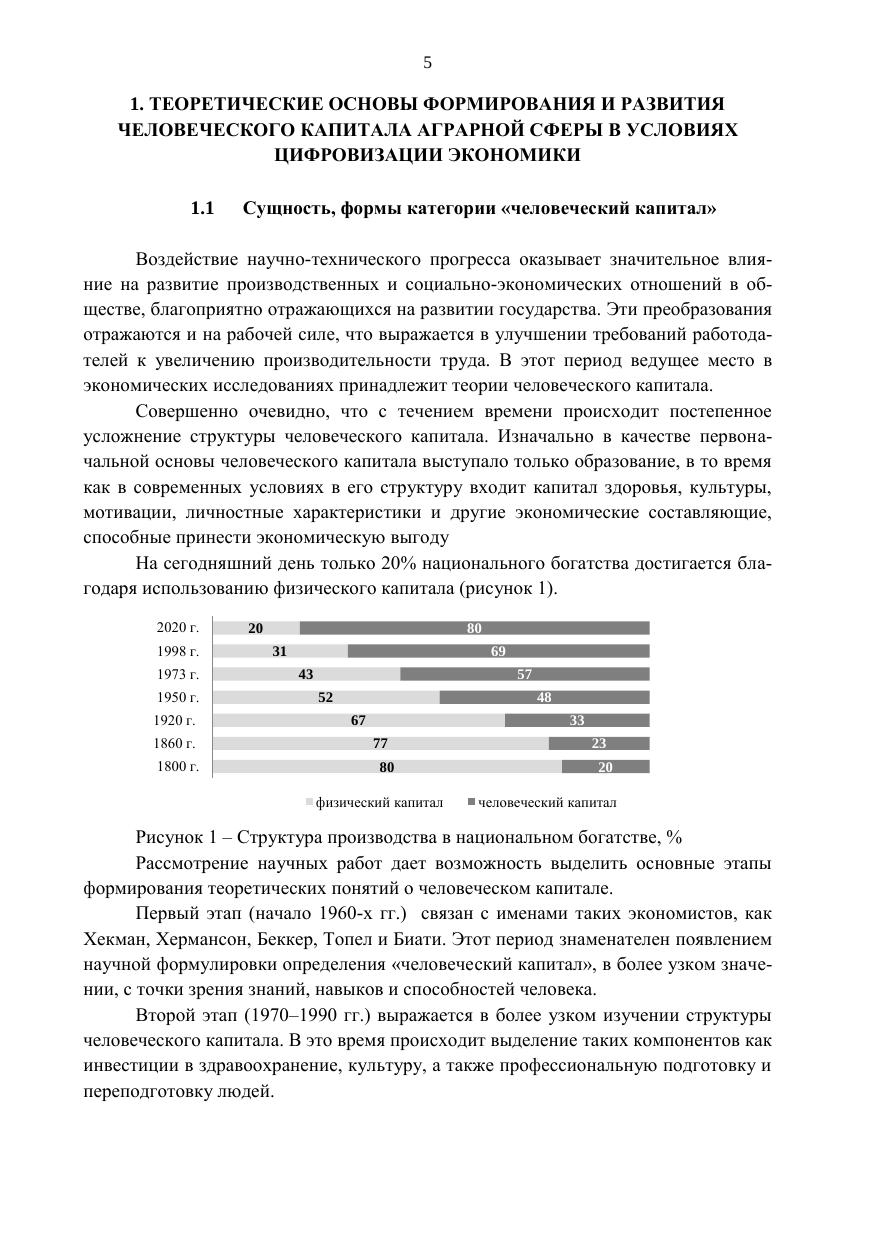 5

1. ТЕОРЕТИЧЕСКИЕ ОСНОВЫ ФОРМИРОВАНИЯ И РАЗВИТИЯ ЧЕЛОВЕЧЕСКОГО КАПИТАЛА АГРАРНОЙ СФЕРЫ В УСЛОВИЯХ ЦИФРОВИЗАЦИИ ЭКОНОМИКИ

1.1 Сущность, формы категории «человеческий капитал»

Воздействие научно-технического прогресса оказывает значительное влияние на развитие производственных и социально-экономических отношений в обществе, благоприятно отражающихся на развитии государства. Эти преобразования отражаются и на рабочей силе, что выражается в улучшении требований работодателей к увеличению производительности труда. В этот период ведущее место в экономических исследованиях принадлежит теории человеческого капитала.

Совершенно очевидно, что с течением времени происходит постепенное усложнение структуры человеческого капитала. Изначально в качестве первоначальной основы человеческого капитала выступало только образование, в то время как в современных условиях в его структуру входит капитал здоровья, культуры, мотивации, личностные характеристики и другие экономические составляющие, способные принести экономическую выгоду

На сегодняшний день только 20% национального богатства достигается благодаря использованию физического капитала (рисунок 1).

2020 г. 20 80
1998 г. 31 69
1973 г. 43 57
1950 г. 52 48
1920 г. 67 33
1860 г. 77 23
1800 г. 80 20

физический капитал человеческий капитал

Рисунок 1 – Структура производства в национальном богатстве, %

Рассмотрение научных работ дает возможность выделить основные этапы формирования теоретических понятий о человеческом капитале.

Первый этап (начало 1960-х гг.) связан с именами таких экономистов, как Хекман, Хермансон, Беккер, Топел и Биати. Этот период знаменателен появлением научной формулировки определения «человеческий капитал», в более узком значении, с точки зрения знаний, навыков и способностей человека.

Второй этап (1970–1990 гг.) выражается в более узком изучении структуры человеческого капитала. В это время происходит выделение таких компонентов как инвестиции в здравоохранение, культуру, а также профессиональную подготовку и переподготовку людей.